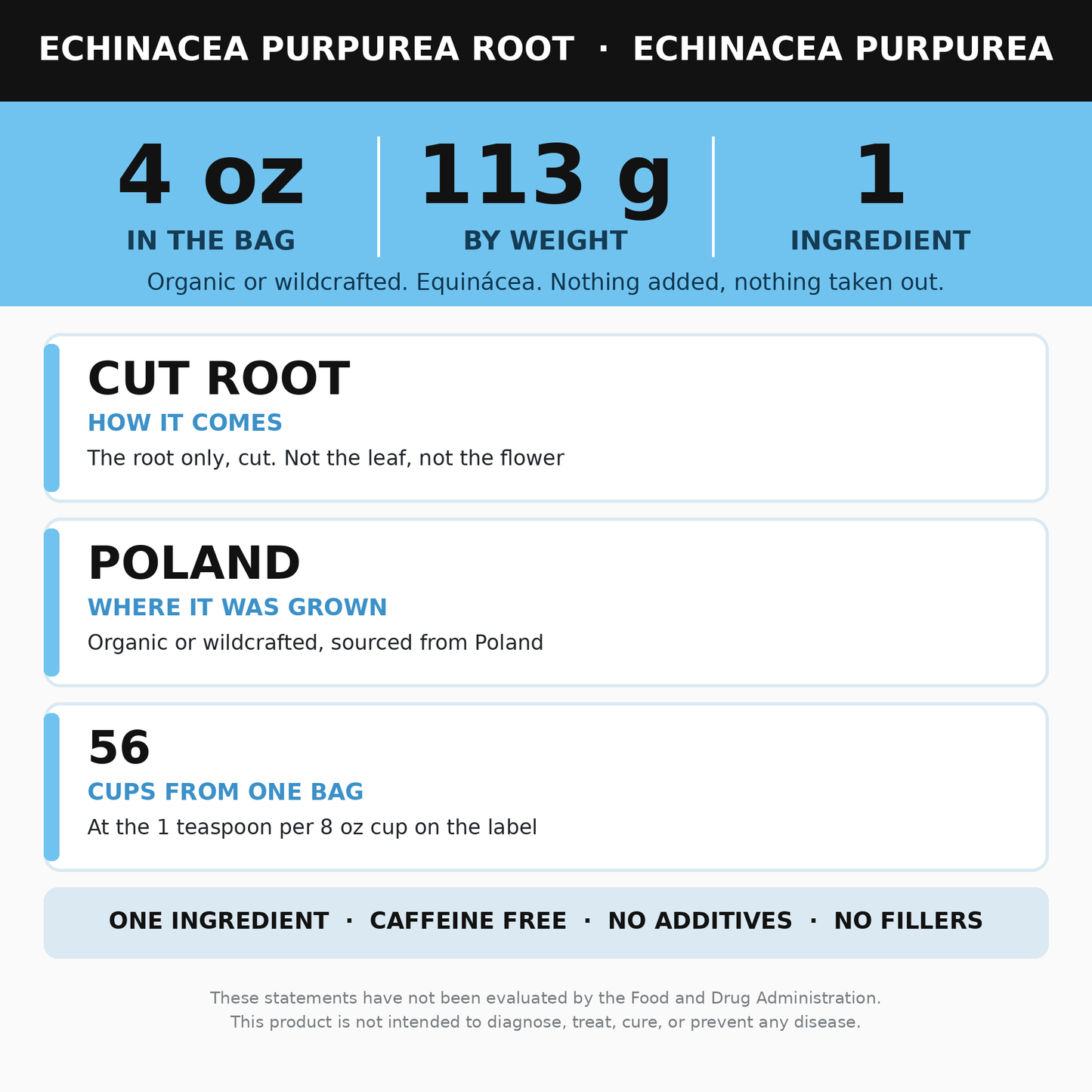 ECHINACEA PURPUREA ROOT · ECHINACEA PURPUREA

4 oz
IN THE BAG

113 g
BY WEIGHT

1
INGREDIENT

Organic or wildcrafted. Equinácea. Nothing added, nothing taken out.

CUT ROOT
HOW IT COMES
The root only, cut. Not the leaf, not the flower

POLAND
WHERE IT WAS GROWN
Organic or wildcrafted, sourced from Poland

56
CUPS FROM ONE BAG
At the 1 teaspoon per 8 oz cup on the label

ONE INGREDIENT · CAFFEINE FREE · NO ADDITIVES · NO FILLERS

These statements have not been evaluated by the Food and Drug Administration.
This product is not intended to diagnose, treat, cure, or prevent any disease.